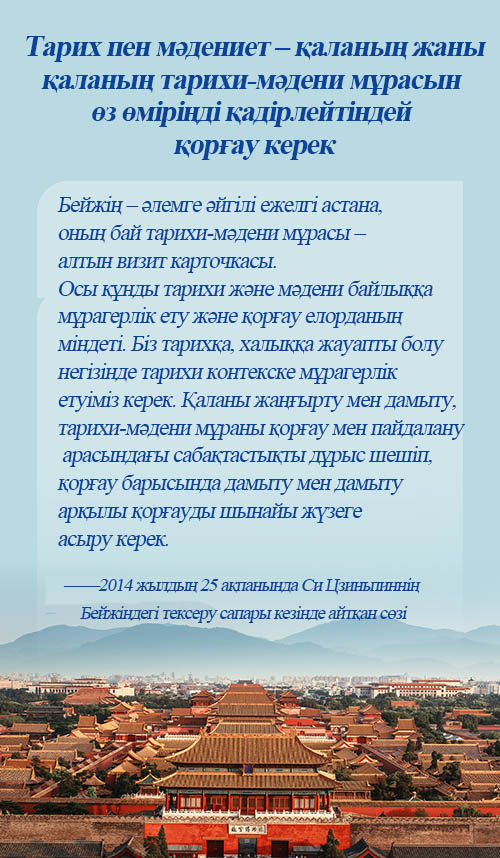 Тарих пен мәдениет – қаланың жаны қаланың тарихи-мәдени мұрасын өз өміріңді қадірлейтіндей қорғау керек

Бейжің – әлемге әйгілі ежелгі астана, оның бай тарихи-мәдени мұрасы – алтын визит карточкасы.
Осы құнды тарихи және мәдени байлыққа мұрагерлік ету және қорғау елорданың міндеті. Біз тарихқа, халыққа жауапты болу негізінде тарихи контекске мұрагерлік етуіміз керек. Қаланы жаңғырту мен дамыту, тарихи-мәдени мұраны қорғау мен пайдалану арасындағы сабақтастықты дұрыс шешіп, қорғау барысында дамыту мен дамыту арқылы қорғауды шынайы жүзеге асыру керек.

——2014 жылдың 25 ақпанында Си Цзиньпиннің Бейжіңдегі тексеру сапары кезінде айтқан сөзі